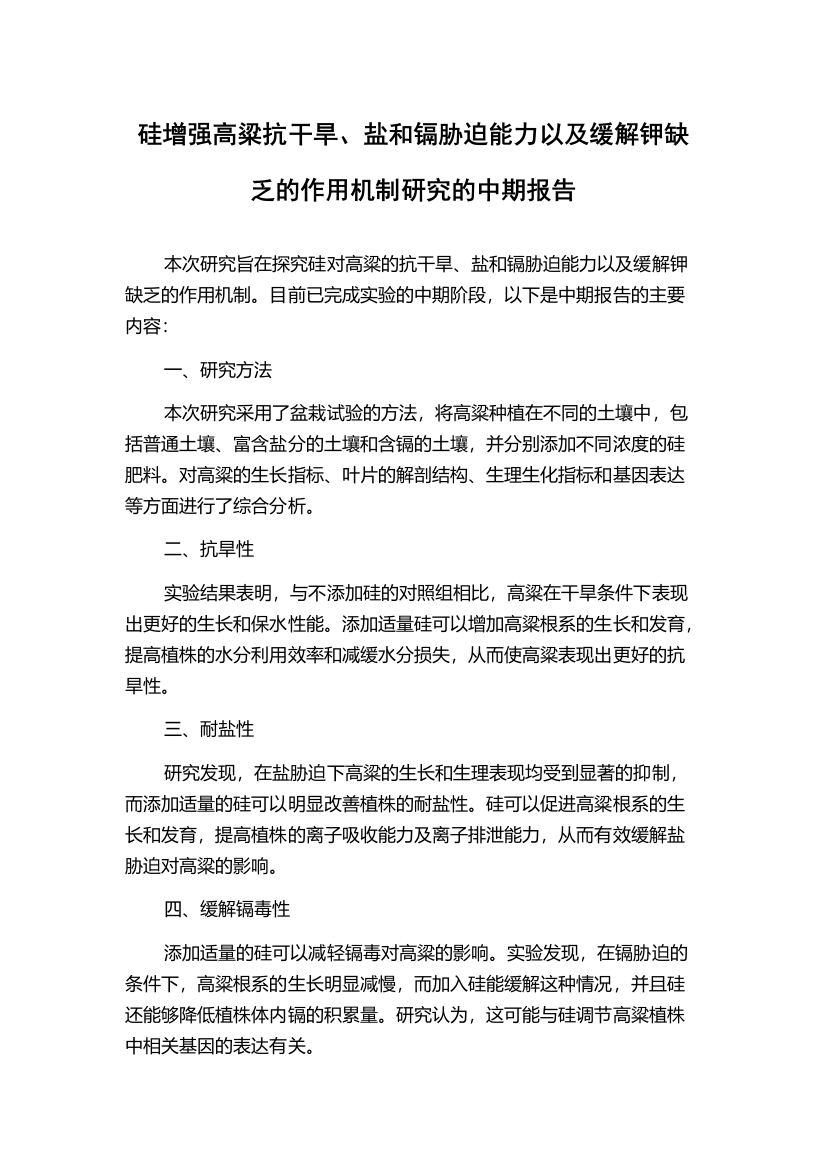 硅增强高粱抗干旱、盐和镉胁迫能力以及缓解钾缺乏的作用机制研究的中期报告

本次研究旨在探究硅对高粱的抗干旱、盐和镉胁迫能力以及缓解钾缺乏的作用机制。目前已完成实验的中期阶段，以下是中期报告的主要内容：

一、研究方法

本次研究采用了盆栽试验的方法，将高粱种植在不同的土壤中，包括普通土壤、富含盐分的土壤和含镉的土壤，并分别添加不同浓度的硅肥料。对高粱的生长指标、叶片的解剖结构、生理生化指标和基因表达等方面进行了综合分析。

二、抗旱性

实验结果表明，与不添加硅的对照组相比，高粱在干旱条件下表现出更好的生长和保水性能。添加适量硅可以增加高粱根系的生长和发育，提高植株的水分利用效率和减缓水分损失，从而使高粱表现出更好的抗旱性。

三、耐盐性

研究发现，在盐胁迫下高粱的生长和生理表现均受到显著的抑制，而添加适量的硅可以明显改善植株的耐盐性。硅可以促进高粱根系的生长和发育，提高植株的离子吸收能力及离子排泄能力，从而有效缓解盐胁迫对高粱的影响。

四、缓解镉毒性

添加适量的硅可以减轻镉毒对高粱的影响。实验发现，在镉胁迫的条件下，高粱根系的生长明显减慢，而加入硅能缓解这种情况，并且硅还能够降低植株体内镉的积累量。研究认为，这可能与硅调节高粱植株中相关基因的表达有关。